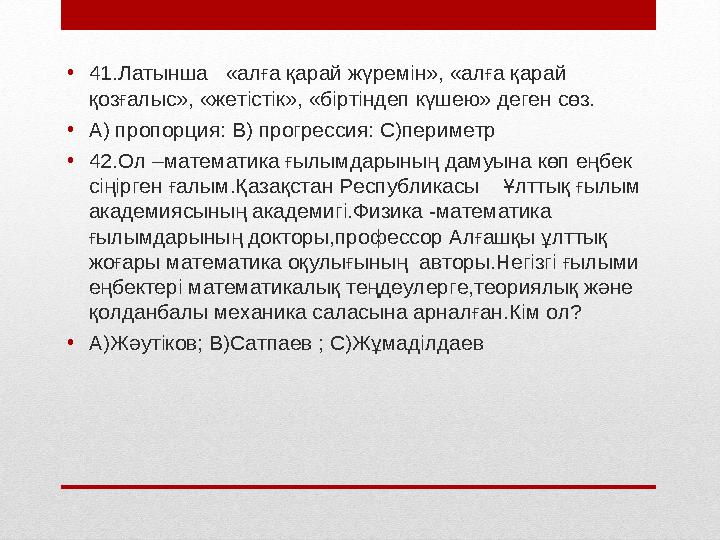 • 41.Латынша «алға қарай жүремін», «алға қарай қозғалыс», «жетістік», «біртіндеп күшею» деген сөз.

• А) пропорция: В) прогрессия: С)периметр

• 42.Ол –математика ғылымдарының дамуына көп еңбек сіңірген ғалым.Қазақстан Республикасы Ұлттық ғылым академиясының академигі.Физика -математика ғылымдарының докторы,профессор Алғашқы ұлттық жоғары математика оқулығының авторы.Негізгі ғылыми еңбектері математикалық теңдеулерге,теориялық және қолданбалы механика саласына арналған.Кім ол?

• А)Жәутіков; В)Сатпаев ; С)Жұмаділдаев